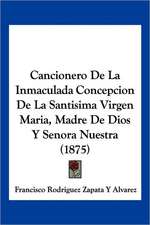 Cancionero De La Inmaculada Concepcion De La Santisima Virgen Maria, Madre De Dios Y Senora Nuestra (1875)

Francisco Rodriguez Zapata Y Alvarez